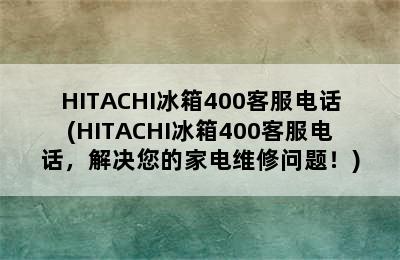 HITACHI冰箱400客服电话(HITACHI冰箱400客服电话，解决您的家电维修问题！)